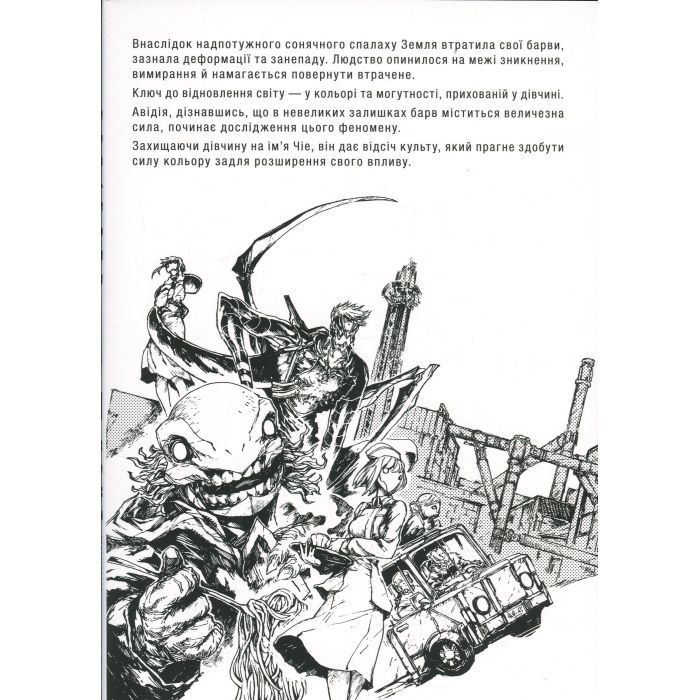 Внаслідок надпотужного сонячного спалаху Земля втратила свої барви, зазнала деформації та занепаду. Людство опинилося на межі зникнення, вимирання й намагається повернути втрачене.

Ключ до відновлення світу — у кольорі та могутності, прихованій у дівчині.

Авідія, дізнавшись, що в невеликих залишках барв міститься величезна сила, починає дослідження цього феномену.

Захищаючи дівчину на ім'я Чіе, він дає відсіч культу, який прагне здобути силу кольору задля розширення свого впливу.